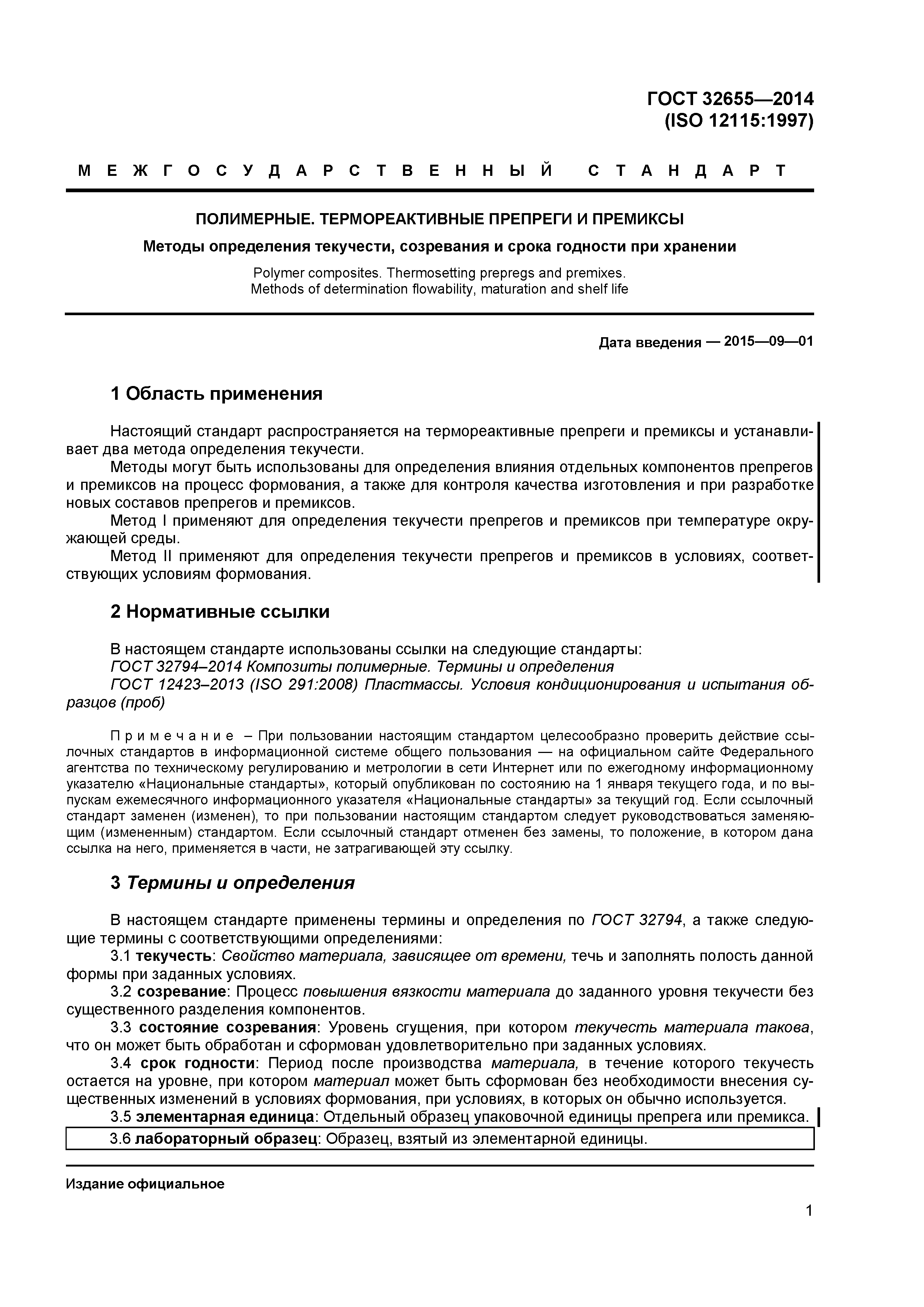 ГОСТ 32655—2014
(ISO 12115:1997)

МЕЖГОСУДАРСТВЕННЫЙ СТАНДАРТ

ПОЛИМЕРНЫЕ. ТЕРМОРЕАКТИВНЫЕ ПРЕПРЕГИ И ПРЕМИКСЫ

Методы определения текучести, созревания и срока годности при хранении

Polymer composites. Thermosetting prepregs and premixes.
Methods of determination flowability, maturation and shelf life

Дата введения — 2015—09—01

1 Область применения

Настоящий стандарт распространяется на термореактивные препреги и премиксы и устанавливает два метода определения текучести.

Методы могут быть использованы для определения влияния отдельных компонентов препрегов и премиксов на процесс формования, а также для контроля качества изготовления и при разработке новых составов препрегов и премиксов.

Метод I применяют для определения текучести препрегов и премиксов при температуре окружающей среды.

Метод II применяют для определения текучести препрегов и премиксов в условиях, соответствующих условиям формования.

2 Нормативные ссылки

В настоящем стандарте использованы ссылки на следующие стандарты:

ГОСТ 32794–2014 Композиты полимерные. Термины и определения

ГОСТ 12423–2013 (ISO 291:2008) Пластмассы. Условия кондиционирования и испытания образцов (проб)

Примечание – При пользовании настоящим стандартом целесообразно проверить действие ссылочных стандартов в информационной системе общего пользования — на официальном сайте Федерального агентства по техническому регулированию и метрологии в сети Интернет или по ежегодному информационному указателю «Национальные стандарты», который опубликован по состоянию на 1 января текущего года, и по выпускам ежемесячного информационного указателя «Национальные стандарты» за текущий год. Если ссылочный стандарт заменен (изменен), то при пользовании настоящим стандартом следует руководствоваться заменяющим (измененным) стандартом. Если ссылочный стандарт отменен без замены, то положение, в котором дана ссылка на него, применяется в части, не затрагивающей эту ссылку.

3 Термины и определения

В настоящем стандарте применены термины и определения по ГОСТ 32794, а также следующие термины с соответствующими определениями:

3.1 текучесть: Свойство материала, зависящее от времени, течь и заполнять полость данной формы при заданных условиях.

3.2 созревание: Процесс повышения вязкости материала до заданного уровня текучести без существенного разделения компонентов.

3.3 состояние созревания: Уровень сгущения, при котором текучесть материала такова, что он может быть обработан и сформован удовлетворительно при заданных условиях.

3.4 срок годности: Период после производства материала, в течение которого текучесть остается на уровне, при котором материал может быть сформован без необходимости внесения существенных изменений в условиях формования, при условиях, в которых он обычно используется.

3.5 элементарная единица: Отдельный образец упаковочной единицы препрега или премикса.

3.6 лабораторный образец: Образец, взятый из элементарной единицы.

Издание официальное

1